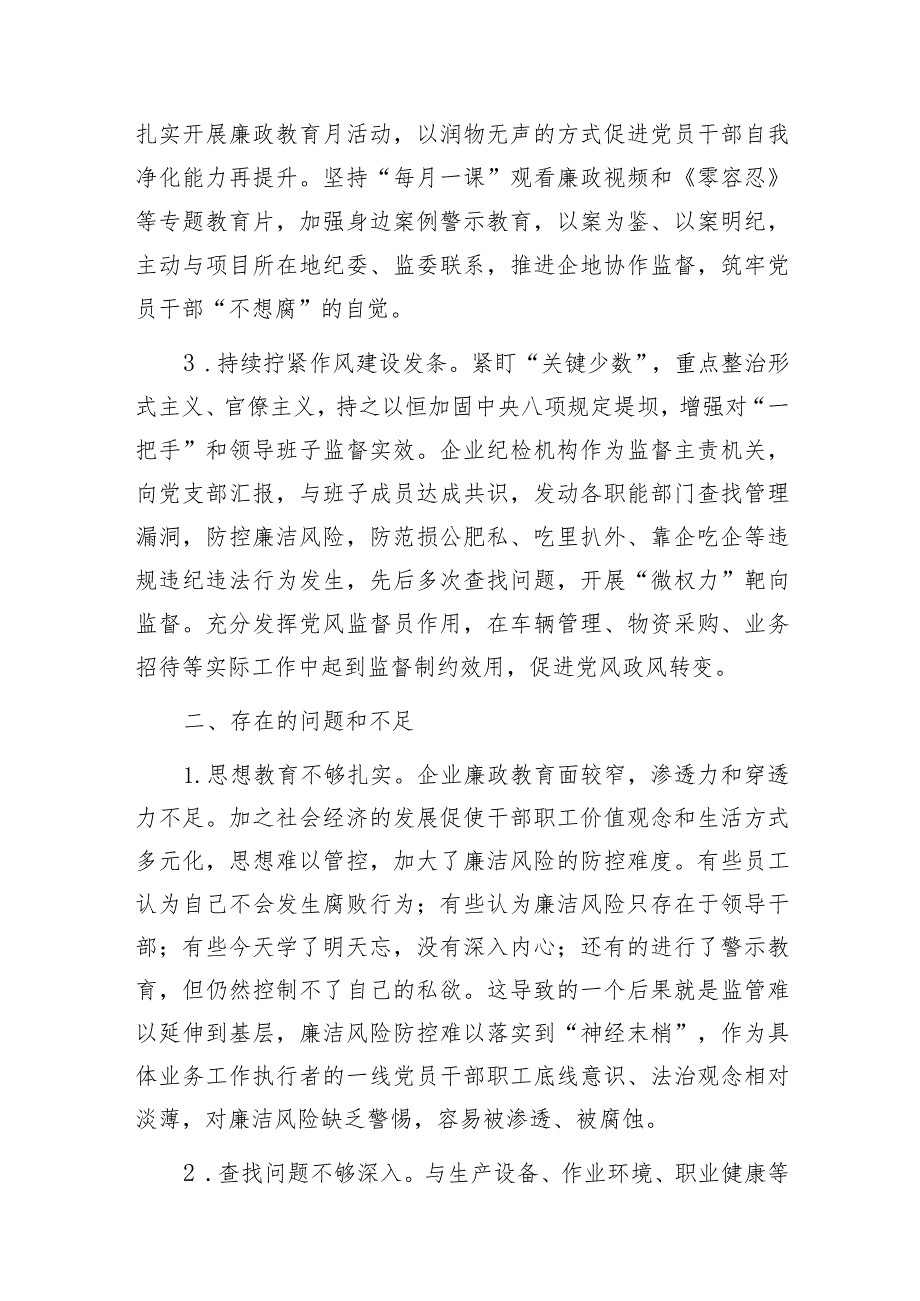 扎实开展廉政教育月活动，以润物无声的方式促进党员干部自我净化能力再提升。坚持“每月一课”观看廉政视频和《零容忍》等专题教育片，加强身边案例警示教育，以案为鉴、以案明纪，主动与项目所在地纪委、监委联系，推进企地协作监督，筑牢党员干部“不想腐”的自觉。

3．持续拧紧作风建设发条。紧盯“关键少数”，重点整治形式主义、官僚主义，持之以恒加固中央八项规定堤坝，增强对“一把手”和领导班子监督实效。企业纪检机构作为监督主责机关，向党支部汇报，与班子成员达成共识，发动各职能部门查找管理漏洞，防控廉洁风险，防范损公肥私、吃里扒外、靠企吃企等违规违纪违法行为发生，先后多次查找问题，开展“微权力”靶向监督。充分发挥党风监督员作用，在车辆管理、物资采购、业务招待等实际工作中起到监督制约效用，促进党风政风转变。

二、存在的问题和不足

1.思想教育不够扎实。企业廉政教育面较窄，渗透力和穿透力不足。加之社会经济的发展促使干部职工价值观念和生活方式多元化，思想难以管控，加大了廉洁风险的防控难度。有些员工认为自己不会发生腐败行为；有些认为廉洁风险只存在于领导干部；有些今天学了明天忘，没有深入内心；还有的进行了警示教育，但仍然控制不了自己的私欲。这导致的一个后果就是监管难以延伸到基层，廉洁风险防控难以落实到“神经末梢”，作为具体业务工作执行者的一线党员干部职工底线意识、法治观念相对淡薄，对廉洁风险缺乏警惕，容易被渗透、被腐蚀。

2．查找问题不够深入。与生产设备、作业环境、职业健康等